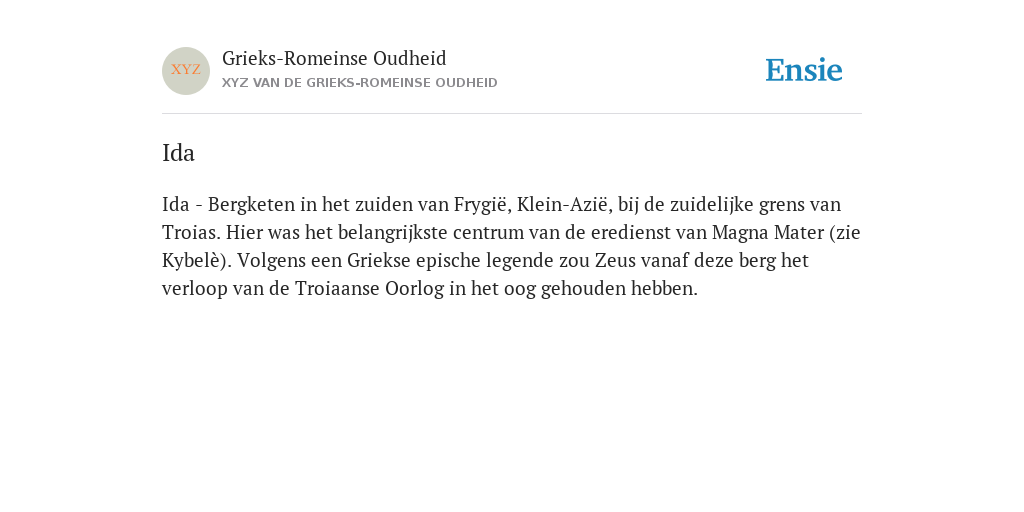 XYZ

Grieks-Romeinse Oudheid
XYZ VAN DE GRIEKS-ROMEINSE OUDHEID

Ensie

Ida

Ida - Bergketen in het zuiden van Frygië, Klein-Azië, bij de zuidelijke grens van Troias. Hier was het belangrijkste centrum van de eredienst van Magna Mater (zie Kybelè). Volgens een Griekse epische legende zou Zeus vanaf deze berg het verloop van de Troiaanse Oorlog in het oog gehouden hebben.